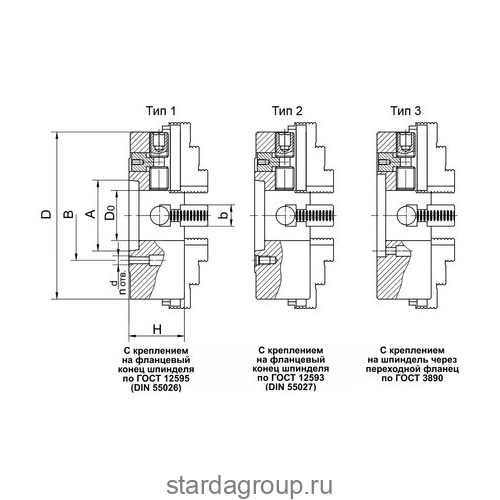 Тип 1

Тип 2

Тип 3

D

B

A

$D_0$

b

d

n отв.

H

С креплением на фланцевый конец шпинделя по ГОСТ 12595 (DIN 55026)

С креплением на фланцевый конец шпинделя по ГОСТ 12593 (DIN 55027)

С креплением на шпиндель через переходной фланец по ГОСТ 3890

stardagroup.ru